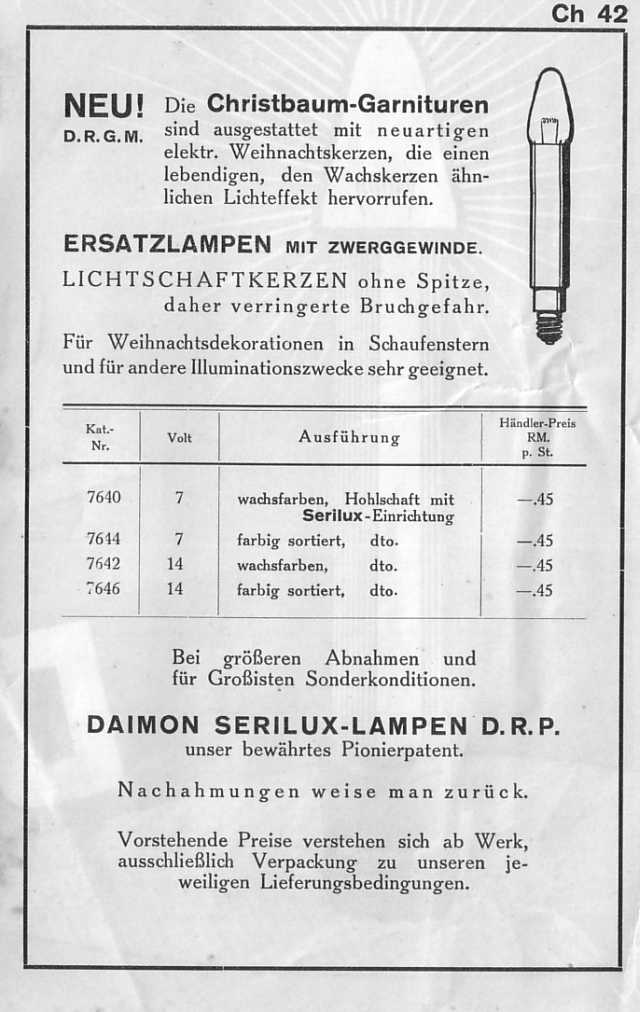 Ch 42

NEU! D.R.G.M. Die Christbaum-Garnituren sind ausgestattet mit neuartigen elektr. Weihnachtskerzen, die einen lebendigen, den Wachskerzen ähnlichen Lichteffekt hervorrufen.

ERSATZLAMPEN MIT ZWERGGEWINDE.

LICHTSCHAFTKERZEN ohne Spitze, daher verringerte Bruchgefahr.

Für Weihnachtsdekorationen in Schaufenstern und für andere Illuminationszwecke sehr geeignet.

| Kat.-Nr. | Volt | Ausführung | Händler-Preis RM. p. St. |
|---|---|---|---|
| 7640 | 7 | wachsfarben, Hohlschaft mit Serilux-Einrichtung | —.45 |
| 7644 | 7 | farbig sortiert, dto. | —.45 |
| 7642 | 14 | wachsfarben, dto. | —.45 |
| 7646 | 14 | farbig sortiert, dto. | —.45 |

Bei größeren Abnahmen und für Großisten Sonderkonditionen.

DAIMON SERILUX-LAMPEN D.R.P.
unser bewährtes Pionierpatent.

Nachahmungen weise man zurück.

Vorstehende Preise verstehen sich ab Werk, ausschließlich Verpackung zu unseren jeweiligen Lieferungsbedingungen.